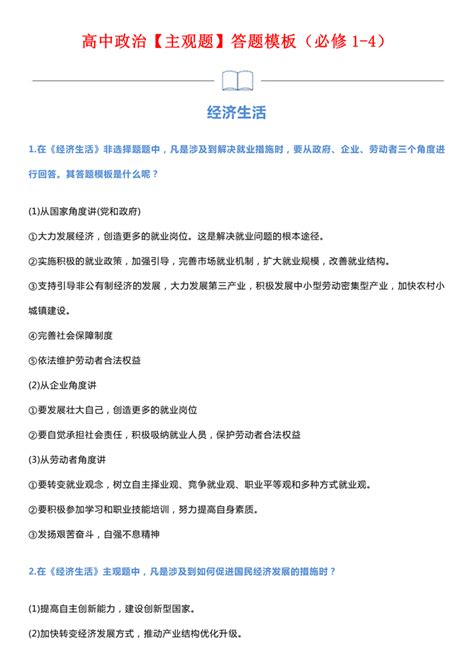 高中政治【主观题】答题模板（必修 1-4）

经济生活

1.在《经济生活》非选择题题中，凡是涉及到解决就业措施时，要从政府、企业、劳动者三个角度进行回答。其答题模板是什么呢？

(1)从国家角度讲(党和政府)

①大力发展经济，创造更多的就业岗位。这是解决就业问题的根本途径。

②实施积极的就业政策，加强引导，完善市场就业机制，扩大就业规模，改善就业结构。

③支持引导非公有制经济的发展，大力发展第三产业，积极发展中小型劳动密集型产业，加快农村小城镇建设。

④完善社会保障制度

⑤依法维护劳动者合法权益

(2)从企业角度讲

①要发展壮大自己，创造更多的就业岗位

②要自觉承担社会责任，积极吸纳就业人员，保护劳动者合法权益

(3)从劳动者角度讲

①要转变就业观念，树立自主择业观、竞争就业观、职业平等观和多种方式就业观。

②要积极参加学习和职业技能培训，努力提高自身素质。

③发扬艰苦奋斗，自强不息精神

2.在《经济生活》主观题中，凡是涉及到如何促进国民经济发展的措施时？

(1)提高自主创新能力，建设创新型国家。

(2)加快转变经济发展方式，推动产业结构优化升级。